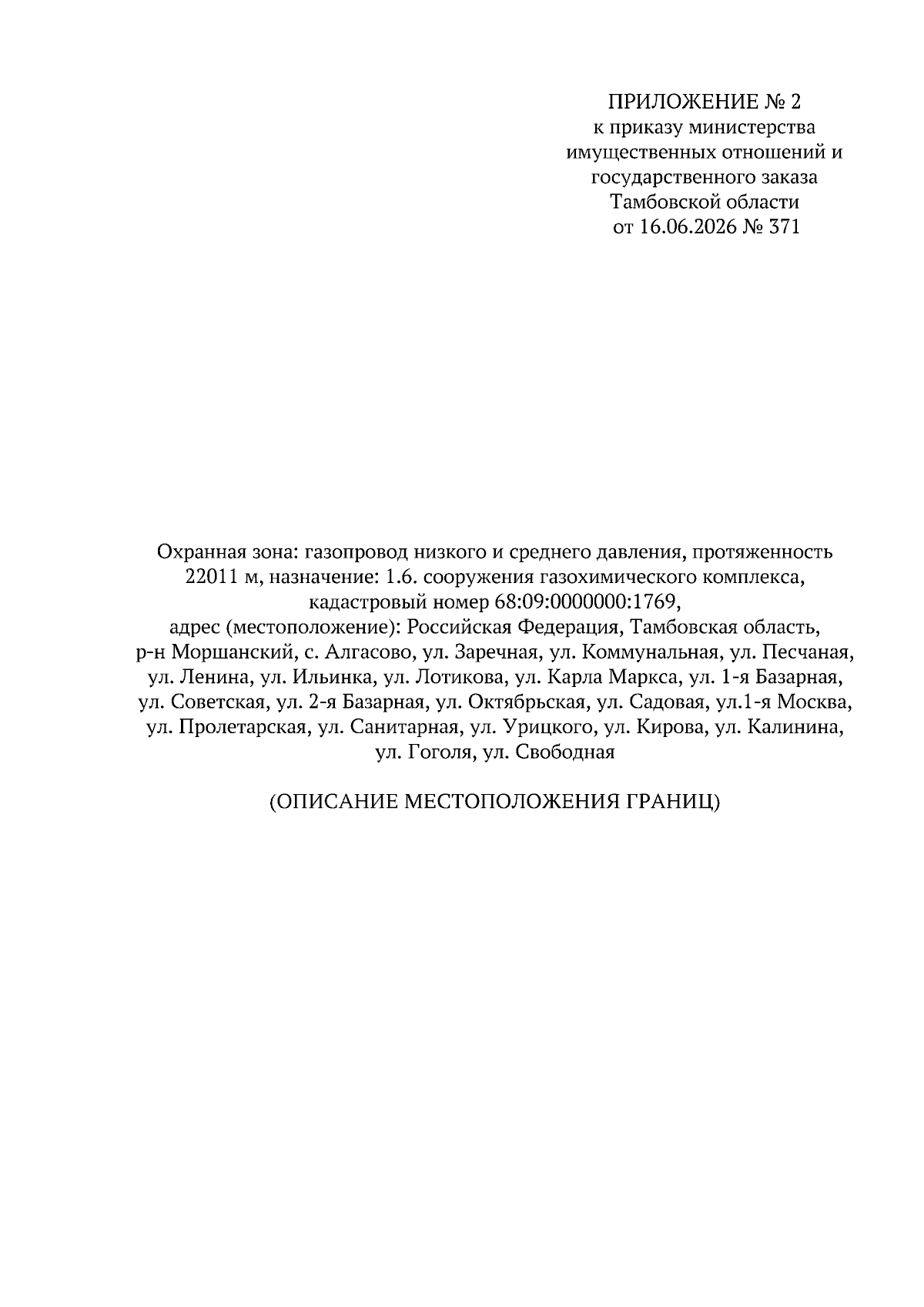 ПРИЛОЖЕНИЕ № 2
к приказу министерства имущественных отношений и государственного заказа Тамбовской области
от 16.06.2026 № 371

Охранная зона: газопровод низкого и среднего давления, протяженность 22011 м, назначение: 1.6. сооружения газохимического комплекса, кадастровый номер 68:09:0000000:1769,
адрес (местоположение): Российская Федерация, Тамбовская область, р-н Моршанский, с. Алгасово, ул. Заречная, ул. Коммунальная, ул. Песчаная, ул. Ленина, ул. Ильинка, ул. Лотикова, ул. Карла Маркса, ул. 1-я Базарная, ул. Советская, ул. 2-я Базарная, ул. Октябрьская, ул. Садовая, ул.1-я Москва, ул. Пролетарская, ул. Санитарная, ул. Урицкого, ул. Кирова, ул. Калинина, ул. Гоголя, ул. Свободная

(ОПИСАНИЕ МЕСТОПОЛОЖЕНИЯ ГРАНИЦ)